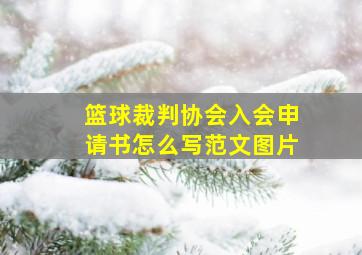 篮球裁判协会入会申请书怎么写范文图片